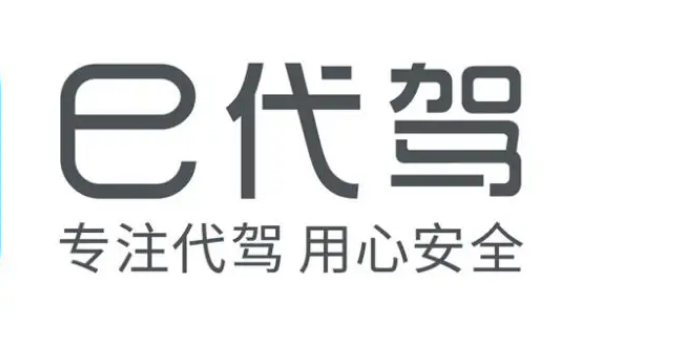 e代驾
专注代驾 用心安全